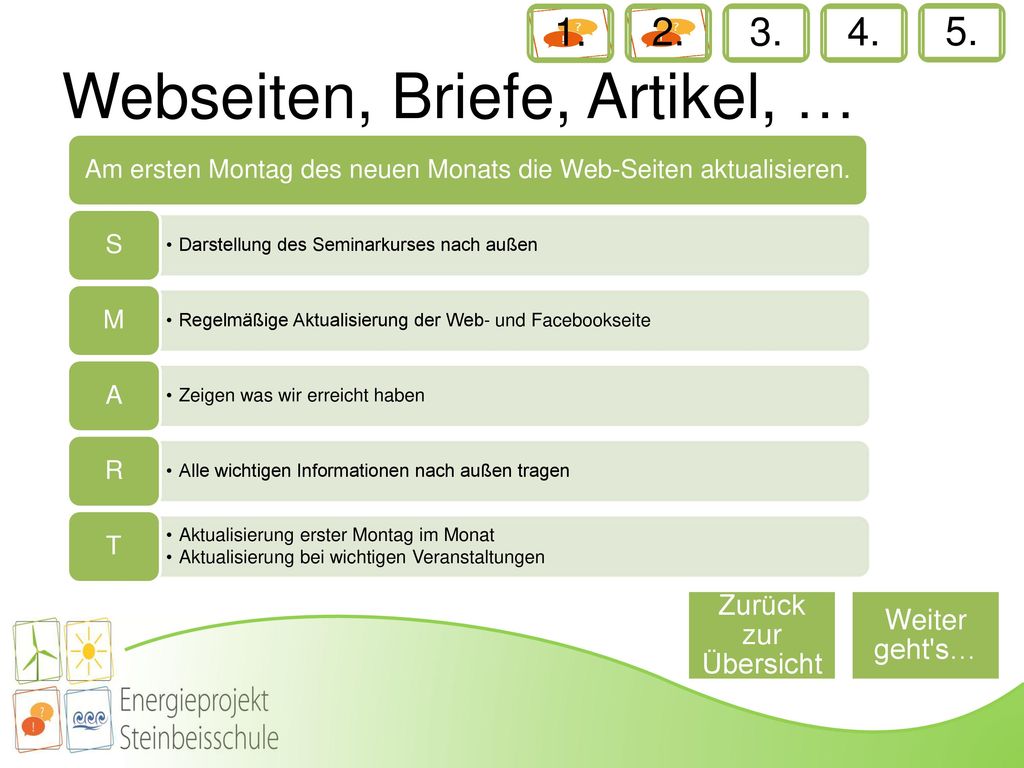 1. 2. 3. 4. 5.

Webseiten, Briefe, Artikel, …

Am ersten Montag des neuen Monats die Web-Seiten aktualisieren.

S
• Darstellung des Seminarkurses nach außen

M
• Regelmäßige Aktualisierung der Web- und Facebookseite

A
• Zeigen was wir erreicht haben

R
• Alle wichtigen Informationen nach außen tragen

T
• Aktualisierung erster Montag im Monat
• Aktualisierung bei wichtigen Veranstaltungen

Zurück zur Übersicht

Weiter geht's…

Energieprojekt Steinbeisschule